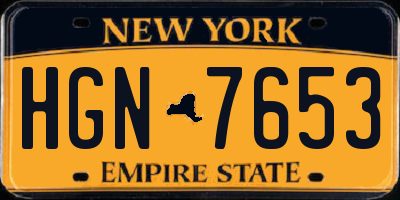 NEW YORK
HGN 7653
EMPIRE STATE